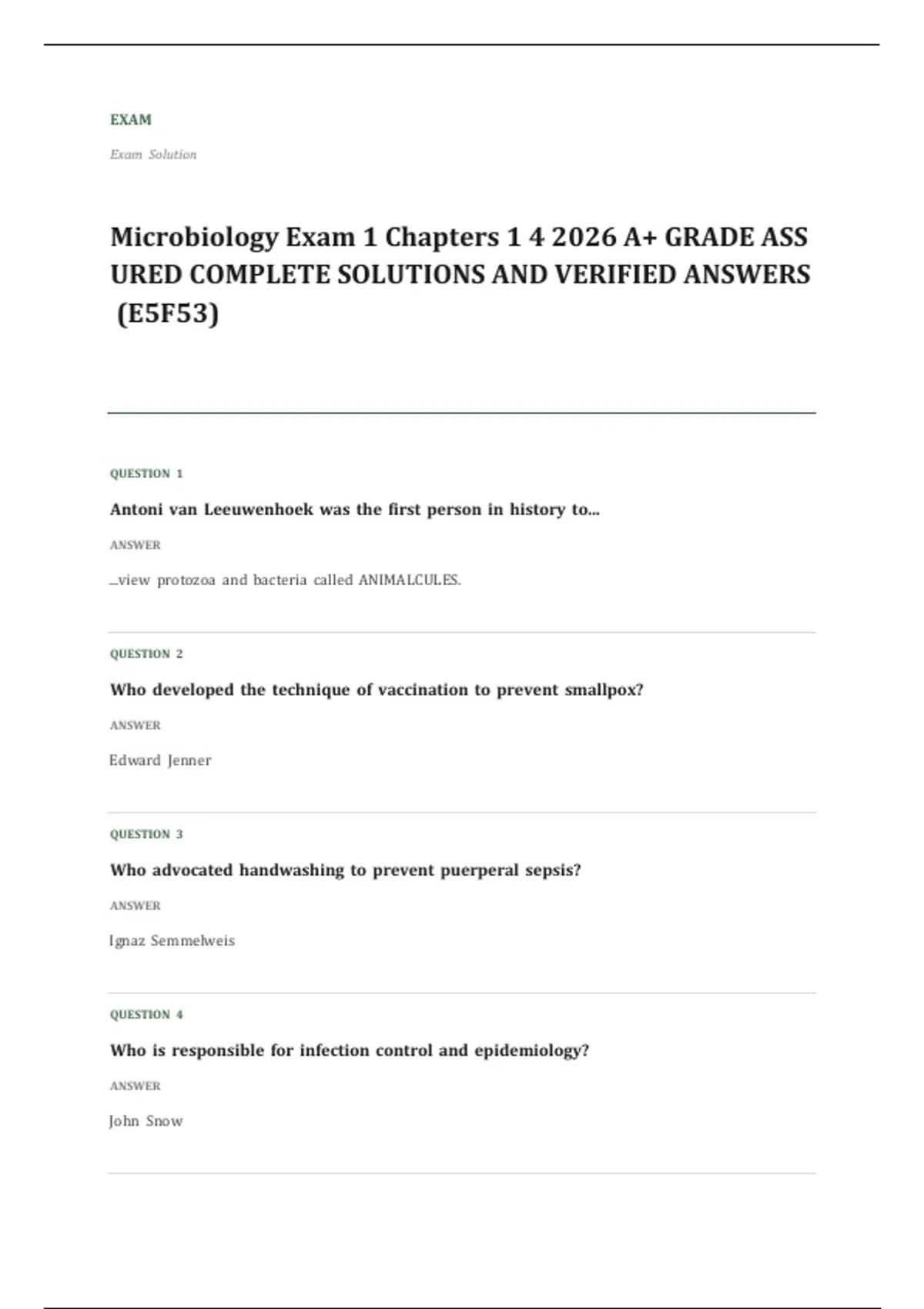 EXAM

Exam Solution

Microbiology Exam 1 Chapters 1 4 2026 A+ GRADE ASS URED COMPLETE SOLUTIONS AND VERIFIED ANSWERS (E5F53)

QUESTION 1

Antoni van Leeuwenhoek was the first person in history to...

ANSWER

...view protozoa and bacteria called ANIMALCULES.

QUESTION 2

Who developed the technique of vaccination to prevent smallpox?

ANSWER

Edward Jenner

QUESTION 3

Who advocated handwashing to prevent puerperal sepsis?

ANSWER

Ignaz Semmelweis

QUESTION 4

Who is responsible for infection control and epidemiology?

ANSWER

John Snow